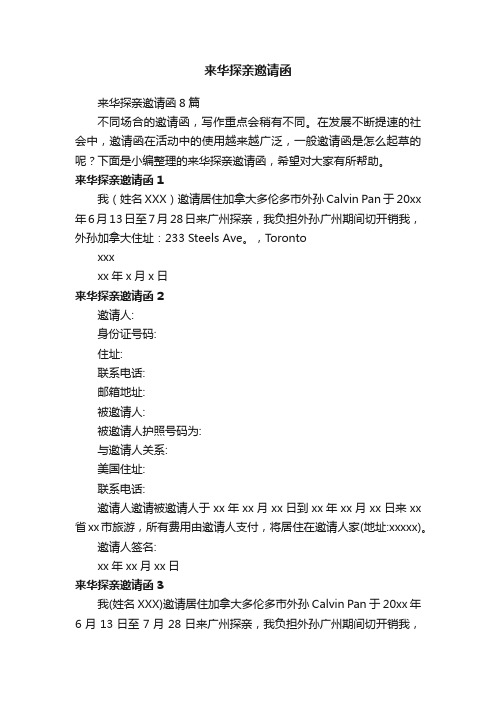 来华探亲邀请函

来华探亲邀请函 8 篇

不同场合的邀请函，写作重点会稍有不同。在发展不断提速的社会中，邀请函在活动中的使用越来越广泛，一般邀请函是怎么起草的呢？下面是小编整理的来华探亲邀请函，希望对大家有所帮助。

来华探亲邀请函 1

我（姓名 XXX）邀请居住加拿大多伦多市外孙 Calvin Pan 于 20xx 年 6 月 13 日至 7 月 28 日来广州探亲，我负担外孙广州期间切开销我，外孙加拿大住址：233 Steels Ave。，Toronto

xxx

xx 年 x 月 x 日

来华探亲邀请函 2

邀请人:

身份证号码:

住址:

联系电话:

邮箱地址:

被邀请人:

被邀请人护照号码为:

与邀请人关系:

美国住址:

联系电话:

邀请人邀请被邀请人于 xx 年 xx 月 xx 日到 xx 年 xx 月 xx 日来 xx 省 xx 市旅游，所有费用由邀请人支付，将居住在邀请人家(地址:xxxxx)。

邀请人签名:

xx 年 xx 月 xx 日

来华探亲邀请函 3

我(姓名 XXX)邀请居住加拿大多伦多市外孙 Calvin Pan 于 20xx 年 6 月 13 日至 7 月 28 日来广州探亲，我负担外孙广州期间切开销我，